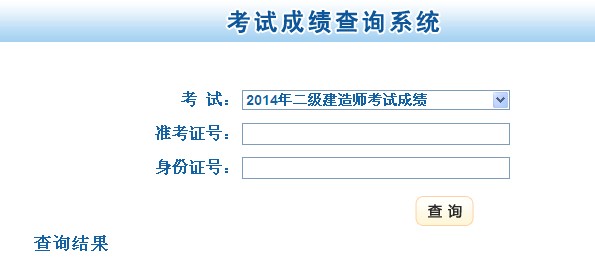 考试成绩查询系统

考 试: 2014年二级建造师考试成绩

准考证号:

身份证号:

查 询

查询结果